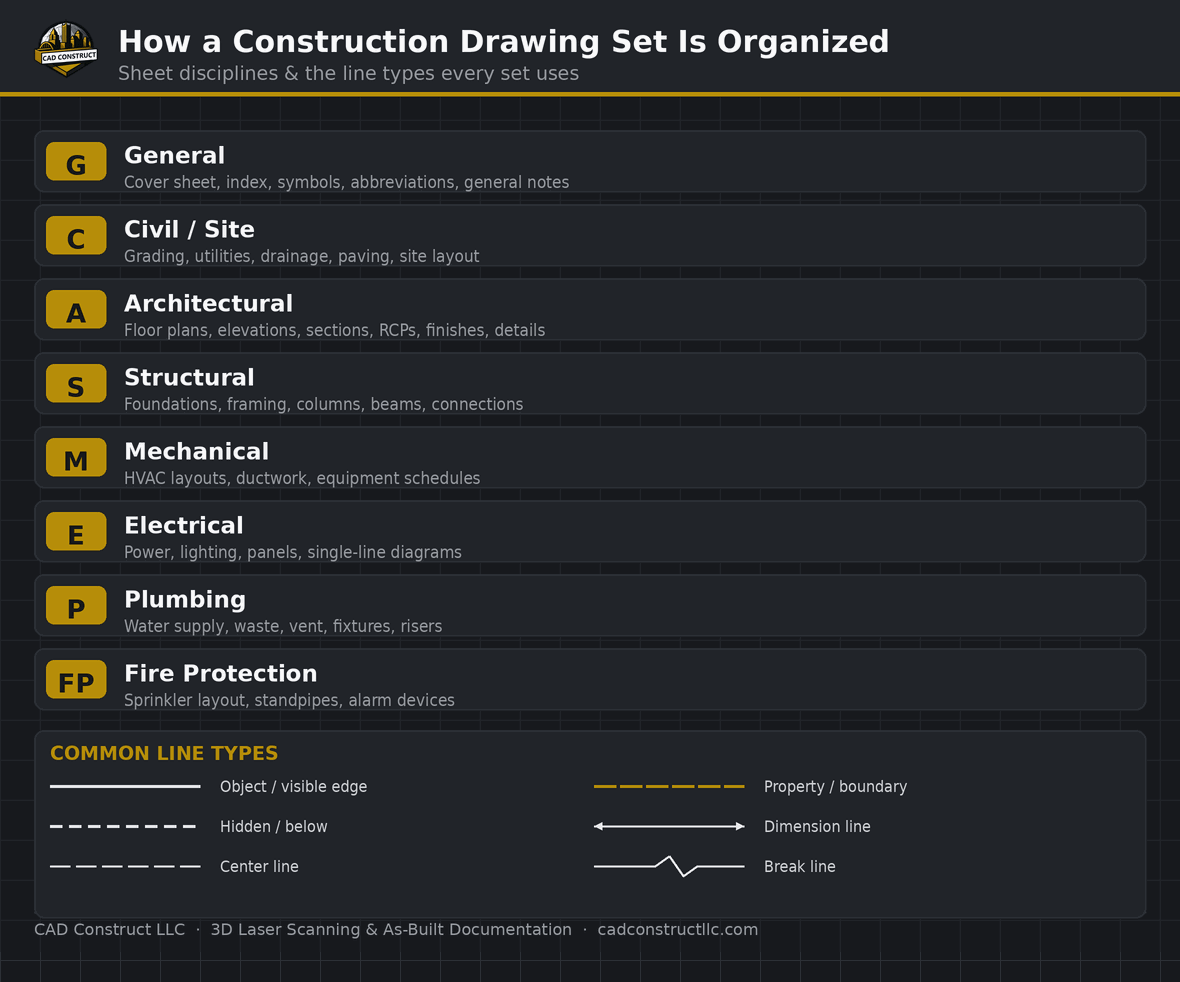 CAD CONSTRUCT

How a Construction Drawing Set Is Organized

Sheet disciplines & the line types every set uses

G General
Cover sheet, index, symbols, abbreviations, general notes

C Civil / Site
Grading, utilities, drainage, paving, site layout

A Architectural
Floor plans, elevations, sections, RCPs, finishes, details

S Structural
Foundations, framing, columns, beams, connections

M Mechanical
HVAC layouts, ductwork, equipment schedules

E Electrical
Power, lighting, panels, single-line diagrams

P Plumbing
Water supply, waste, vent, fixtures, risers

FP Fire Protection
Sprinkler layout, standpipes, alarm devices

COMMON LINE TYPES

Object / visible edge

Hidden / below

Center line

Property / boundary

Dimension line

Break line

CAD Construct LLC · 3D Laser Scanning & As-Built Documentation · cadconstructllc.com